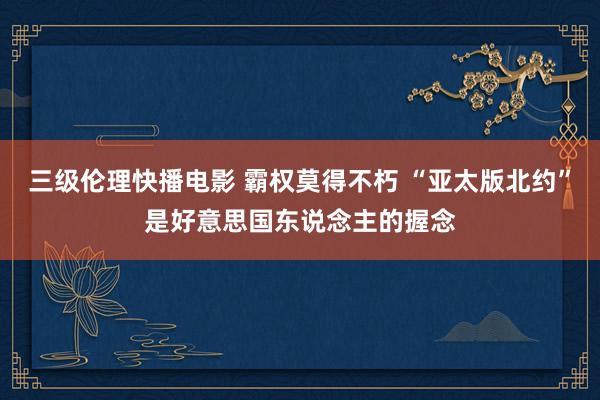 三级伦理快播电影 霸权莫得不朽 “亚太版北约”是好意思国东说念主的握念